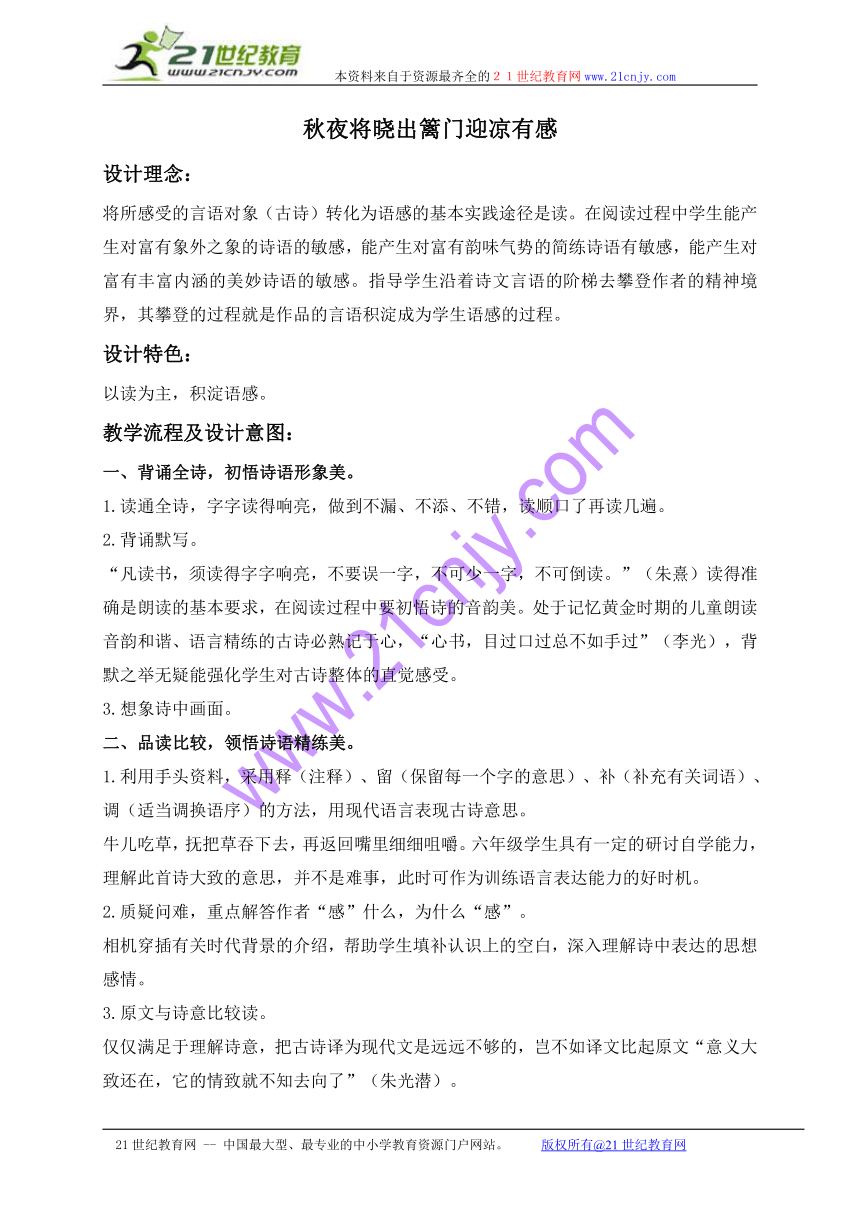 21世纪教育
www.21cnjy.com
本资料来自于资源最齐全的２１世纪教育网www.21cnjy.com

秋夜将晓出篱门迎凉有感

设计理念：

将所感受的言语对象（古诗）转化为语感的基本实践途径是读。在阅读过程中学生能产生对富有象外之象的诗语的敏感，能产生对富有韵味气势的简练诗语有敏感，能产生对富有丰富内涵的美妙诗语的敏感。指导学生沿着诗文言语的阶梯去攀登作者的精神境界，其攀登的过程就是作品的言语积淀成为学生语感的过程。

设计特色：

以读为主，积淀语感。

教学流程及设计意图：

一、背诵全诗，初悟诗语形象美。

1.读通全诗，字字读得响亮，做到不漏、不添、不错，读顺口了再读几遍。

2.背诵默写。

“凡读书，须读得字字响亮，不要误一字，不可少一字，不可倒读。”（朱熹）读得准确是朗读的基本要求，在阅读过程中要初悟诗的音韵美。处于记忆黄金时期的儿童朗读音韵和谐、语言精练的古诗必熟记于心，“心书，目过口过总不如手过”（李光），背默之举无疑能强化学生对古诗整体的直觉感受。

3.想象诗中画面。

二、品读比较，领悟诗语精练美。

1.利用手头资料，采用释（注释）、留（保留每一个字的意思）、补（补充有关词语）、调（适当调换语序）的方法，用现代语言表现古诗意思。

牛儿吃草，抚把草吞下去，再返回嘴里细细咀嚼。六年级学生具有一定的研讨自学能力，理解此首诗大致的意思，并不是难事，此时可作为训练语言表达能力的好时机。

2.质疑问难，重点解答作者“感”什么，为什么“感”。

相机穿插有关时代背景的介绍，帮助学生填补认识上的空白，深入理解诗中表达的思想感情。

3.原文与诗意比较读。

仅仅满足于理解诗意，把古诗译为现代文是远远不够的，岂不如译文比起原文“意义大致还在，它的情致就不知去向了”（朱光潜）。

www.21cnjy.com

21世纪教育网 -- 中国最大型、最专业的中小学教育资源门户网站。 版权所有@21世纪教育网